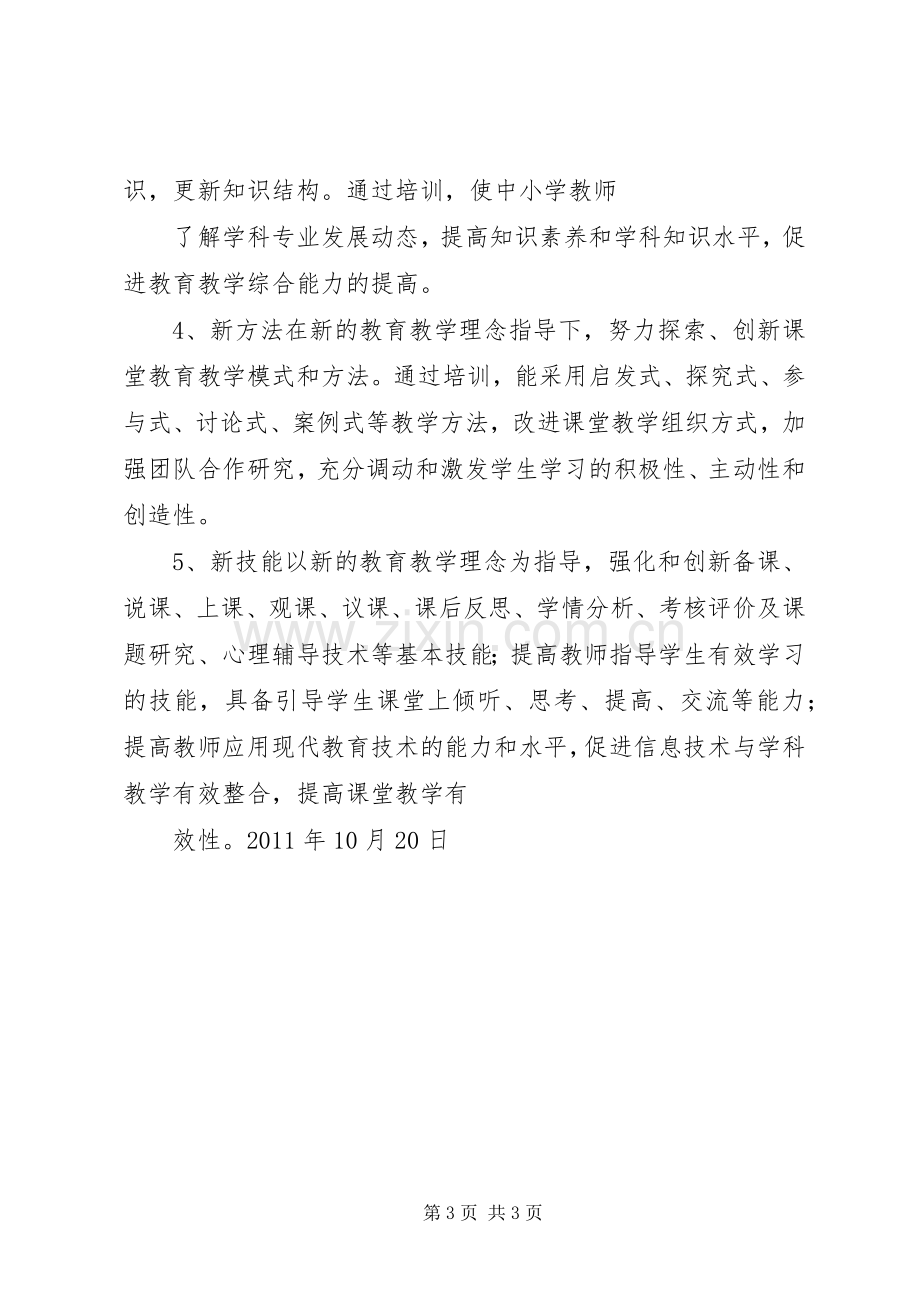 识，更新知识结构。通过培训，使中小学教师

了解学科专业发展动态，提高知识素养和学科知识水平，促进教育教学综合能力的提高。

4、新方法在新的教育教学理念指导下，努力探索、创新课堂教育教学模式和方法。通过培训，能采用启发式、探究式、参与式、讨论式、案例式等教学方法，改进课堂教学组织方式，加强团队合作研究，充分调动和激发学生学习的积极性、主动性和创造性。

5、新技能以新的教育教学理念为指导，强化和创新备课、说课、上课、观课、议课、课后反思、学情分析、考核评价及课题研究、心理辅导技术等基本技能；提高教师指导学生有效学习的技能，具备引导学生课堂上倾听、思考、提高、交流等能力；提高教师应用现代教育技术的能力和水平，促进信息技术与学科教学有效整合，提高课堂教学有

效性。2011年10月20日

第3页 共3页

www.zixin.com.cn